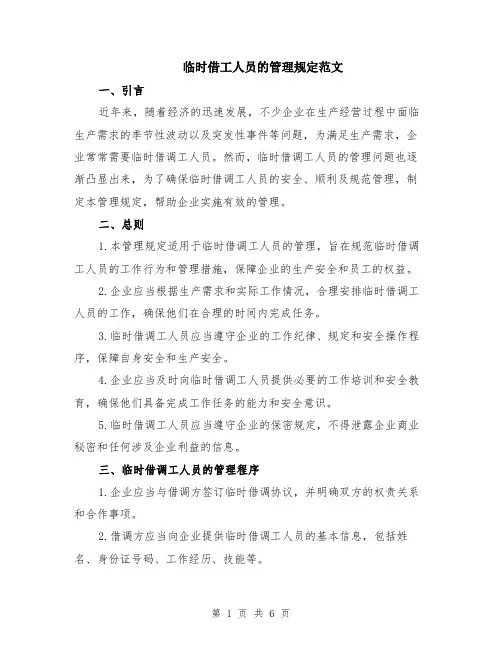 临时借工人员的管理规定范文

一、引言

近年来，随着经济的迅速发展，不少企业在生产经营过程中面临生产需求的季节性波动以及突发性事件等问题，为满足生产需求，企业常常需要临时借调工人员。然而，临时借调工人员的管理问题也逐渐凸显出来，为了确保临时借调工人员的安全、顺利及规范管理，制定本管理规定，帮助企业实施有效的管理。

二、总则

1.本管理规定适用于临时借调工人员的管理，旨在规范临时借调工人员的工作行为和管理措施，保障企业的生产安全和员工的权益。

2.企业应当根据生产需求和实际工作情况，合理安排临时借调工人员的工作，确保他们在合理的时间内完成任务。

3.临时借调工人员应当遵守企业的工作纪律、规定和安全操作程序，保障自身安全和生产安全。

4.企业应当及时向临时借调工人员提供必要的工作培训和安全教育，确保他们具备完成工作任务的能力和安全意识。

5.临时借调工人员应当遵守企业的保密规定，不得泄露企业商业秘密和任何涉及企业利益的信息。

三、临时借调工人员的管理程序

1.企业应当与借调方签订临时借调协议，并明确双方的权责关系和合作事项。

2.借调方应当向企业提供临时借调工人员的基本信息，包括姓名、身份证号码、工作经历、技能等。

第 1 页 共 6 页